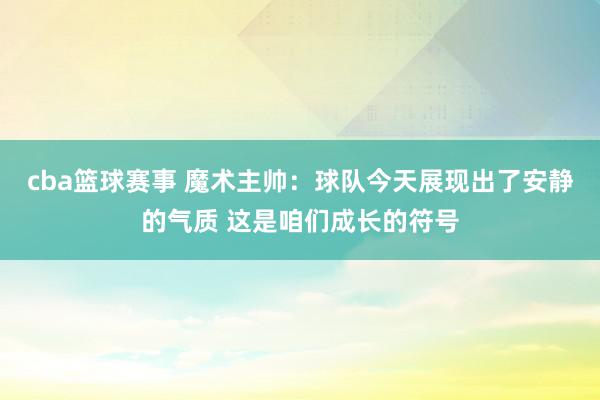 cba篮球赛事 魔术主帅：球队今天展现出了安静的气质 这是咱们成长的符号